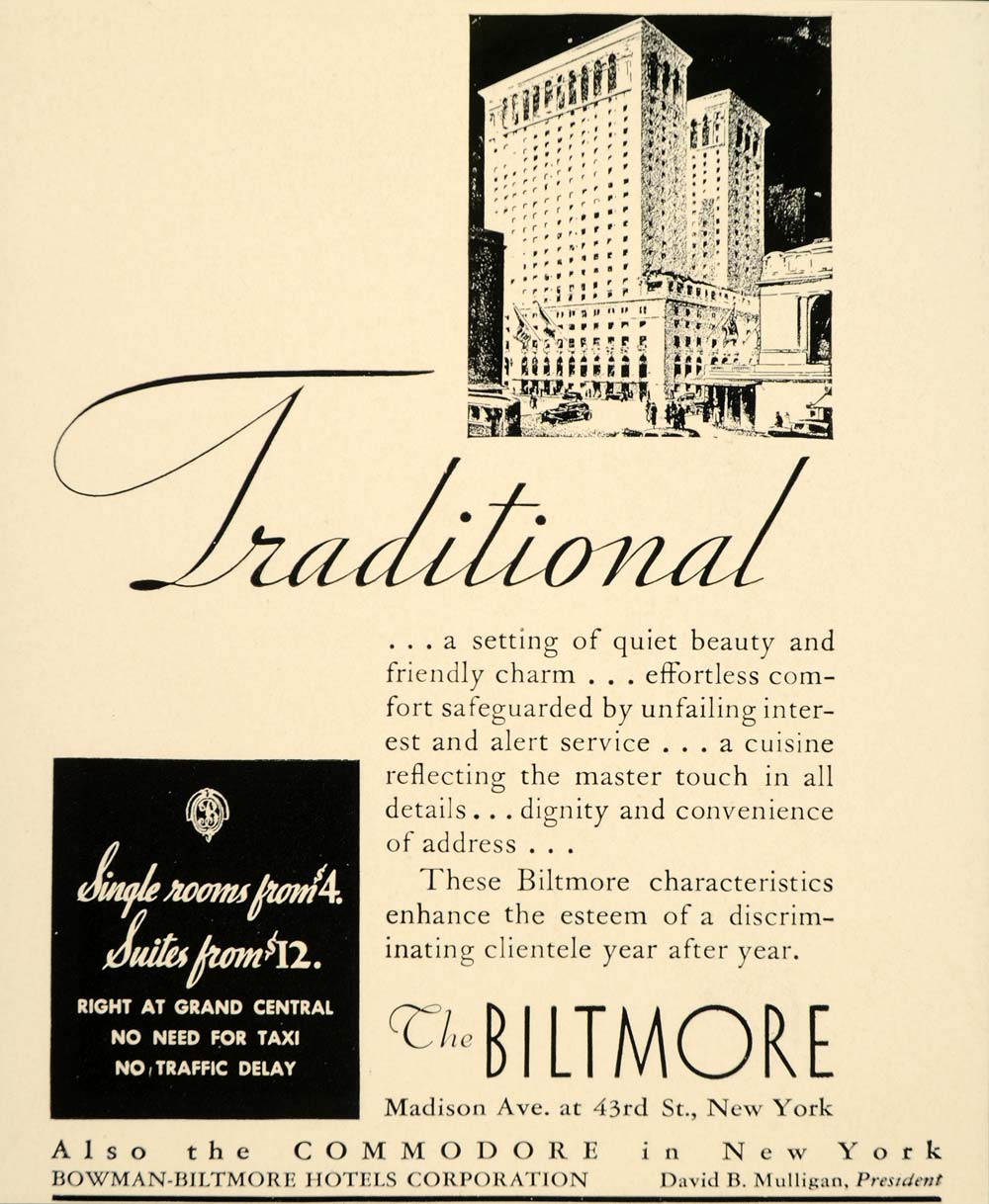 Traditional

. . . a setting of quiet beauty and friendly charm . . . effortless comfort safeguarded by unfailing interest and alert service . . . a cuisine reflecting the master touch in all details . . . dignity and convenience of address . . .

These Biltmore characteristics enhance the esteem of a discriminating clientele year after year.

B

Single rooms from $4.
Suites from $12.

RIGHT AT GRAND CENTRAL
NO NEED FOR TAXI
NO TRAFFIC DELAY

The BILTMORE
Madison Ave. at 43rd St., New York

Also the COMMODORE in New York
BOWMAN-BILTMORE HOTELS CORPORATION David B. Mulligan, President